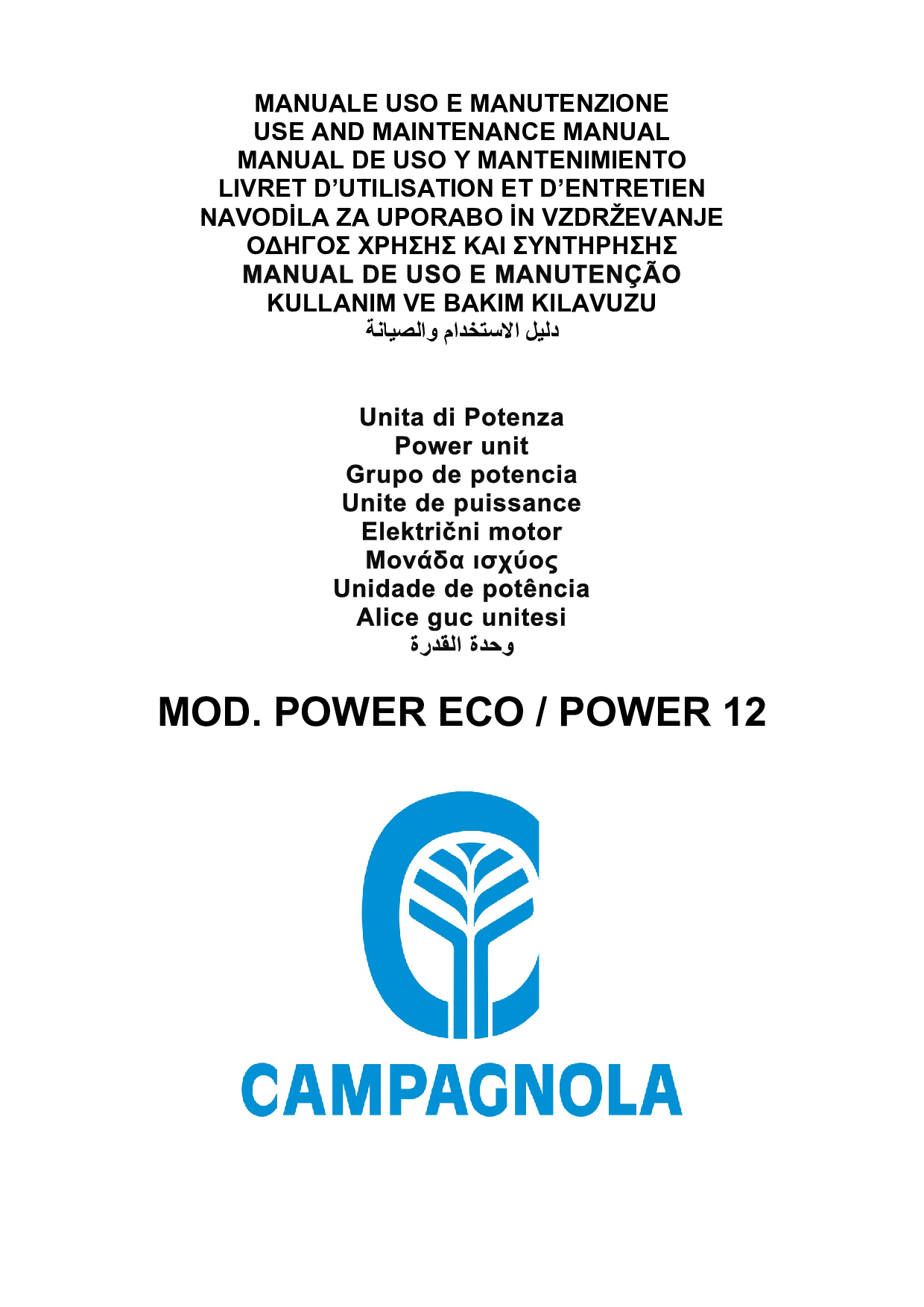 MANUALE USO E MANUTENZIONE
USE AND MAINTENANCE MANUAL
MANUAL DE USO Y MANTENIMIENTO
LIVRET D'UTILISATION ET D'ENTRETIEN
NAVODİLA ZA UPORABO İN VZDRŽEVANJE
ΟΔΗΓΟΣ ΧΡΗΣΗΣ ΚΑΙ ΣΥΝΤΗΡΗΣΗΣ
MANUAL DE USO E MANUTENÇÃO
KULLANIM VE BAKIM KILAVUZU
دليل الاستخدام والصيانة

Unita di Potenza
Power unit
Grupo de potencia
Unite de puissance
Električni motor
Μονάδα ισχύος
Unidade de potência
Alice guc unitesi
وحدة القدرة

MOD. POWER ECO / POWER 12

CAMPAGNOLA